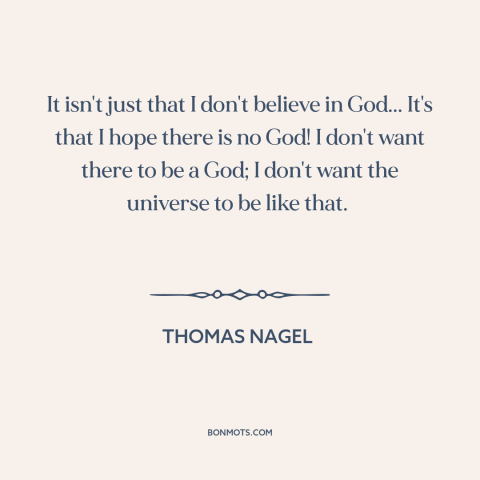 It isn't just that I don't believe in God... It's that I hope there is no God! I don't want there to be a God; I don't want the universe to be like that.

THOMAS NAGEL

BONMOTS.COM